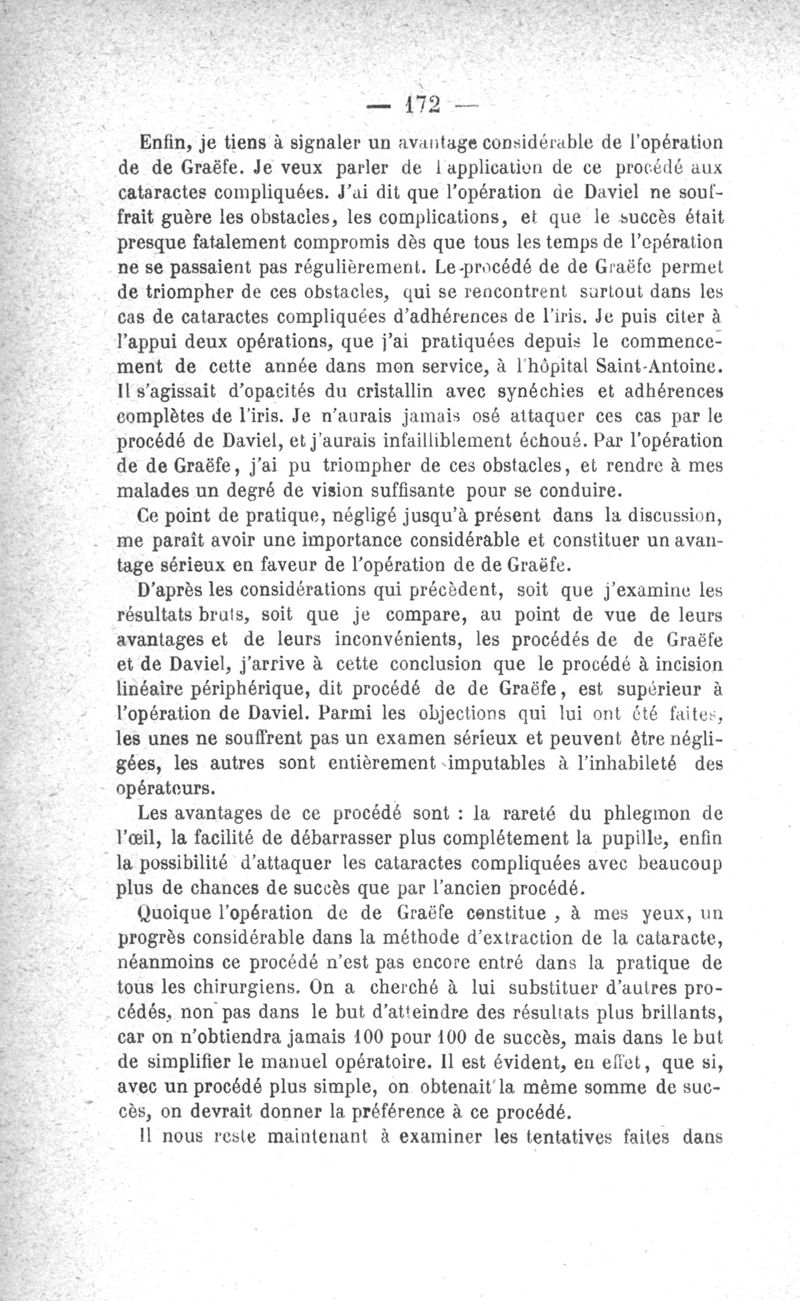 — 172 —

Enfin, je tiens à signaler un avantage considérable de l'opération de de Graëfe. Je veux parler de l'application de ce procédé aux cataractes compliquées. J'ai dit que l'opération de Daviel ne souffrait guère les obstacles, les complications, et que le succès était presque fatalement compromis dès que tous les temps de l'opération ne se passaient pas régulièrement. Le procédé de de Graëfe permet de triompher de ces obstacles, qui se rencontrent surtout dans les cas de cataractes compliquées d'adhérences de l'iris. Je puis citer à l'appui deux opérations, que j'ai pratiquées depuis le commencement de cette année dans mon service, à l'hôpital Saint-Antoine. Il s'agissait d'opacités du cristallin avec synéchies et adhérences complètes de l'iris. Je n'aurais jamais osé attaquer ces cas par le procédé de Daviel, et j'aurais infailliblement échoué. Par l'opération de de Graëfe, j'ai pu triompher de ces obstacles, et rendre à mes malades un degré de vision suffisante pour se conduire.

Ce point de pratique, négligé jusqu'à présent dans la discussion, me paraît avoir une importance considérable et constituer un avantage sérieux en faveur de l'opération de de Graëfe.

D'après les considérations qui précèdent, soit que j'examine les résultats bruts, soit que je compare, au point de vue de leurs avantages et de leurs inconvénients, les procédés de de Graëfe et de Daviel, j'arrive à cette conclusion que le procédé à incision linéaire périphérique, dit procédé de de Graëfe, est supérieur à l'opération de Daviel. Parmi les objections qui lui ont été faites, les unes ne souffrent pas un examen sérieux et peuvent être négligées, les autres sont entièrement imputables à l'inhabileté des opérateurs.

Les avantages de ce procédé sont : la rareté du phlegmon de l'œil, la facilité de débarrasser plus complétement la pupille, enfin la possibilité d'attaquer les cataractes compliquées avec beaucoup plus de chances de succès que par l'ancien procédé.

Quoique l'opération de de Graëfe constitue , à mes yeux, un progrès considérable dans la méthode d'extraction de la cataracte, néanmoins ce procédé n'est pas encore entré dans la pratique de tous les chirurgiens. On a cherché à lui substituer d'autres procédés, non pas dans le but d'atteindre des résultats plus brillants, car on n'obtiendra jamais 100 pour 100 de succès, mais dans le but de simplifier le manuel opératoire. Il est évident, en effet, que si, avec un procédé plus simple, on obtenait la même somme de succès, on devrait donner la préférence à ce procédé.

Il nous reste maintenant à examiner les tentatives faites dans